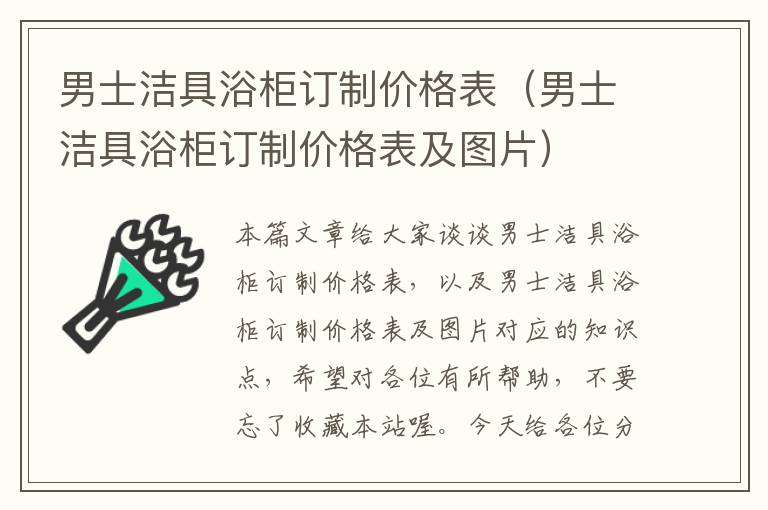 男士洁具浴柜订制价格表（男士洁具浴柜订制价格表及图片）

本篇文章给大家谈谈男士洁具浴柜订制价格表，以及男士洁具浴柜订制价格表及图片对应的知识点，希望对各位有所帮助，不要忘了收藏本站喔。今天给各位分